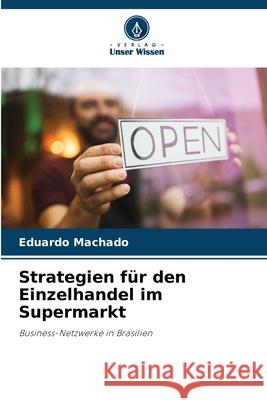 VERLAG
Unser Wissen

OPEN

Eduardo Machado

Strategien für den Einzelhandel im Supermarkt

Business-Netzwerke in Brasilien

Kraina Książek